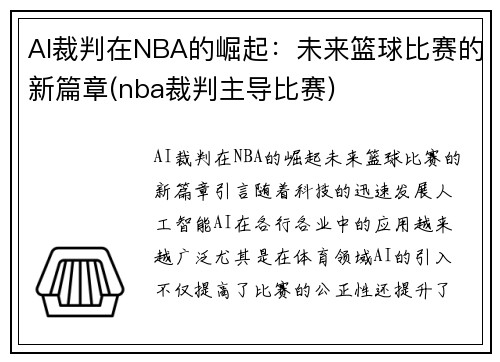 AI裁判在NBA的崛起：未来篮球比赛的新篇章(nba裁判主导比赛)

AI裁判在NBA的崛起未来篮球比赛的新篇章引言随着科技的迅速发展人工智能AI在各行各业中的应用越来越广泛尤其是在体育领域AI的引入不仅提高了比赛的公正性还提升了